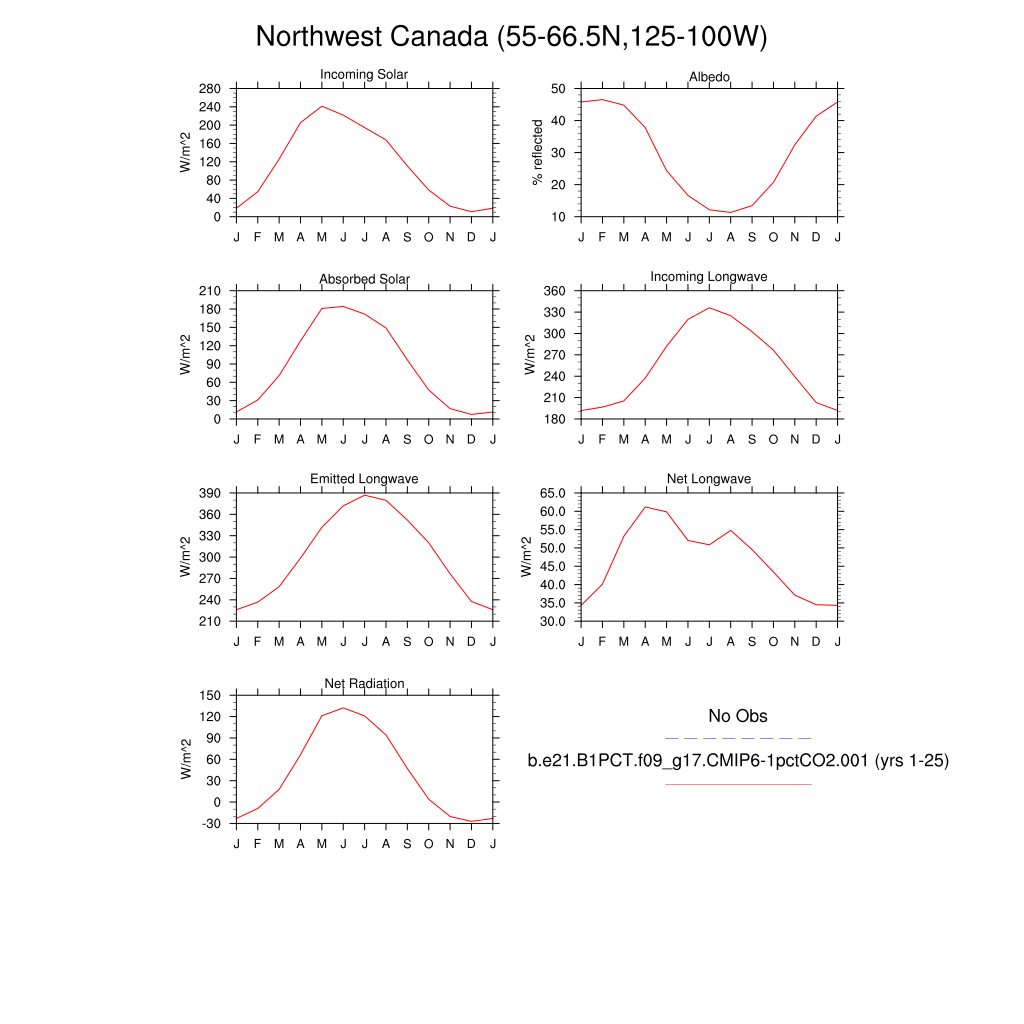 Northwest Canada (55-66.5N,125-100W)

Incoming Solar
W/m^2
280
240
200
160
120
80
40
0
J F M A M J J A S O N D J

Albedo
% reflected
50
40
30
20
10
J F M A M J J A S O N D J

Absorbed Solar
W/m^2
210
180
150
120
90
60
30
0
J F M A M J J A S O N D J

Incoming Longwave
W/m^2
360
330
300
270
240
210
180
J F M A M J J A S O N D J

Emitted Longwave
W/m^2
390
360
330
300
270
240
210
J F M A M J J A S O N D J

Net Longwave
W/m^2
65.0
60.0
55.0
50.0
45.0
40.0
35.0
30.0
J F M A M J J A S O N D J

Net Radiation
W/m^2
150
120
90
60
30
0
-30
J F M A M J J A S O N D J

No Obs

b.e21.B1PCT.f09_g17.CMIP6-1pctCO2.001 (yrs 1-25)